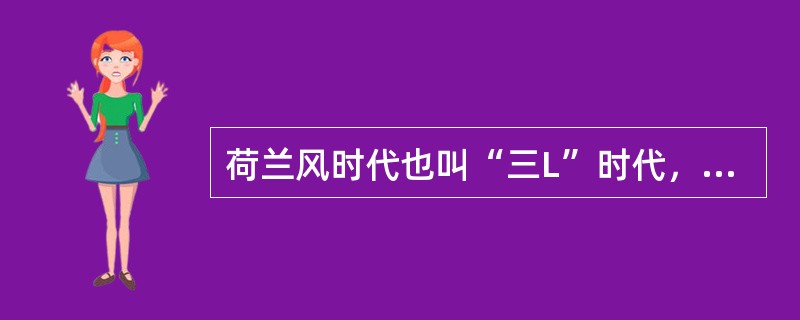 荷兰风时代也叫“三L”时代，...